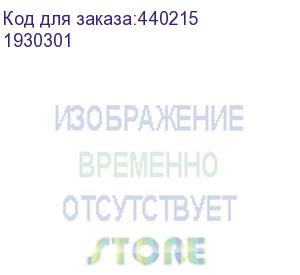 Код для заказа:440215
1930301

ИЗОБРАЖЕНИЕ
ВРЕМЕННО
ОТСУТСТВУЕТ

STORE